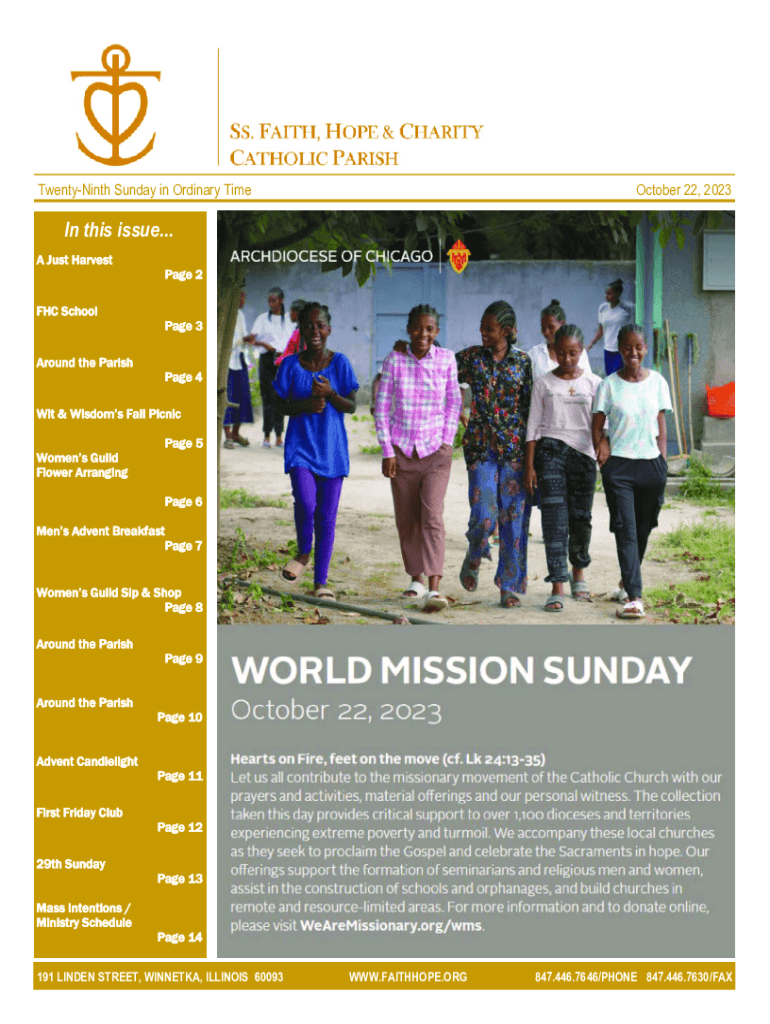 SS. FAITH, HOPE & CHARITY
CATHOLIC PARISH

Twenty-Ninth Sunday in Ordinary Time

October 22, 2023

In this issue...

A Just Harvest
Page 2

FHC School
Page 3

Around the Parish
Page 4

Wit & Wisdom's Fall Picnic
Page 5

Women's Guild Flower Arranging
Page 6

Men's Advent Breakfast
Page 7

Women's Guild Sip & Shop
Page 8

Around the Parish
Page 9

Around the Parish
Page 10

Advent Candlelight
Page 11

First Friday Club
Page 12

29th Sunday
Page 13

Mass Intentions / Ministry Schedule
Page 14

ARCHDIOCESE OF CHICAGO

WORLD MISSION SUNDAY
October 22, 2023

Hearts on Fire, feet on the move (cf. Lk 24:13-35)
Let us all contribute to the missionary movement of the Catholic Church with our prayers and activities, material offerings and our personal witness. The collection taken this day provides critical support to over 1,100 dioceses and territories experiencing extreme poverty and turmoil. We accompany these local churches as they seek to proclaim the Gospel and celebrate the Sacraments in hope. Our offerings support the formation of seminarians and religious men and women, assist in the construction of schools and orphanages, and build churches in remote and resource-limited areas. For more information and to donate online, please visit WeAreMissionary.org/wms.

191 LINDEN STREET, WINNETKA, ILLINOIS 60093

WWW.FAITHHOPE.ORG

847.446.7646/PHONE 847.446.7630/FAX